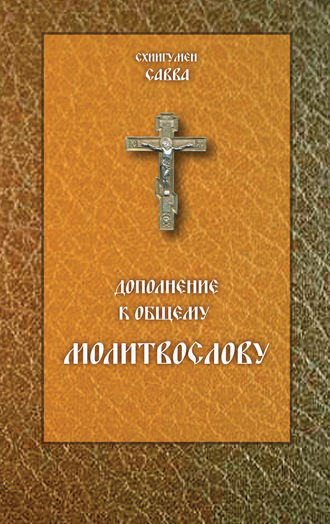 СХИИГУМЕН
САВВА

ДОПОЛНЕНИЕ
К ОБЩЕМУ
МОЛИТВОСЛОВУ